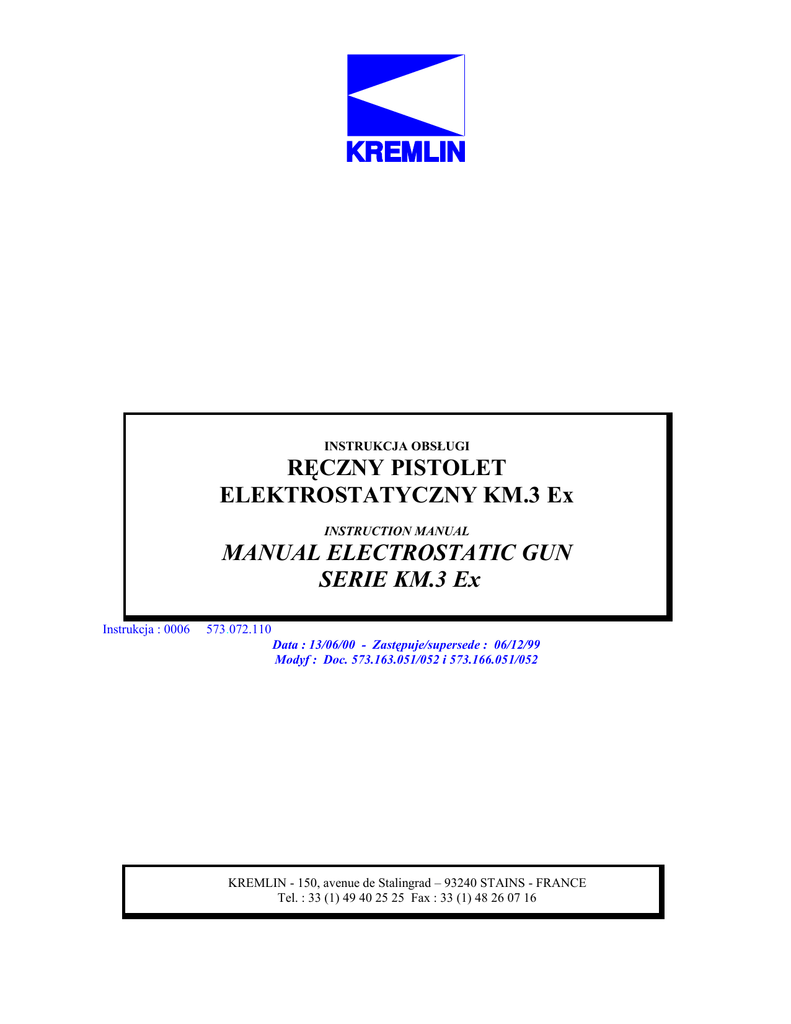 KREMLIN

INSTRUKCJA OBSŁUGI

RĘCZNY PISTOLET ELEKTROSTATYCZNY KM.3 Ex

INSTRUCTION MANUAL

MANUAL ELECTROSTATIC GUN SERIE KM.3 Ex

Instrukcja : 0006 573 072.110

Data : 13/06/00 - Zastępuje/supersede : 06/12/99
Modyf : Doc. 573.163.051/052 i 573.166.051/052

KREMLIN - 150, avenue de Stalingrad – 93240 STAINS - FRANCE
Tel. : 33 (1) 49 40 25 25 Fax : 33 (1) 48 26 07 16